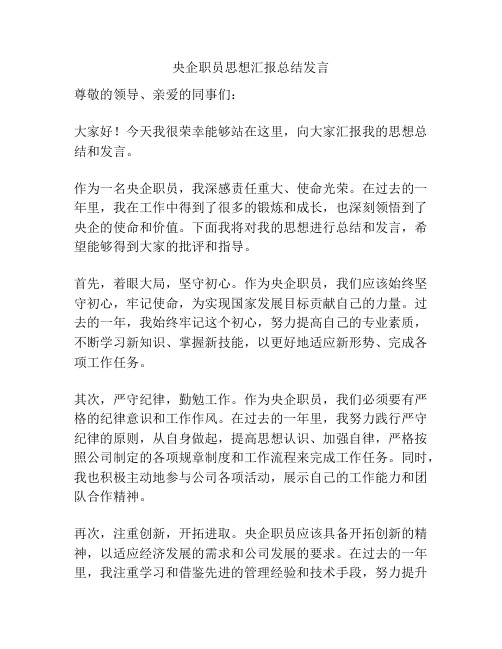 央企职员思想汇报总结发言

尊敬的领导、亲爱的同事们：

大家好！今天我很荣幸能够站在这里，向大家汇报我的思想总结和发言。

作为一名央企职员，我深感责任重大、使命光荣。在过去的一年里，我在工作中得到了很多的锻炼和成长，也深刻领悟到了央企的使命和价值。下面我将对我的思想进行总结和发言，希望能够得到大家的批评和指导。

首先，着眼大局，坚守初心。作为央企职员，我们应该始终坚守初心，牢记使命，为实现国家发展目标贡献自己的力量。过去的一年，我始终牢记这个初心，努力提高自己的专业素质，不断学习新知识、掌握新技能，以更好地适应新形势、完成各项工作任务。

其次，严守纪律，勤勉工作。作为央企职员，我们必须要有严格的纪律意识和工作作风。在过去的一年里，我努力践行严守纪律的原则，从自身做起，提高思想认识、加强自律，严格按照公司制定的各项规章制度和工作流程来完成工作任务。同时，我也积极主动地参与公司各项活动，展示自己的工作能力和团队合作精神。

再次，注重创新，开拓进取。央企职员应该具备开拓创新的精神，以适应经济发展的需求和公司发展的要求。在过去的一年里，我注重学习和借鉴先进的管理经验和技术手段，努力提升